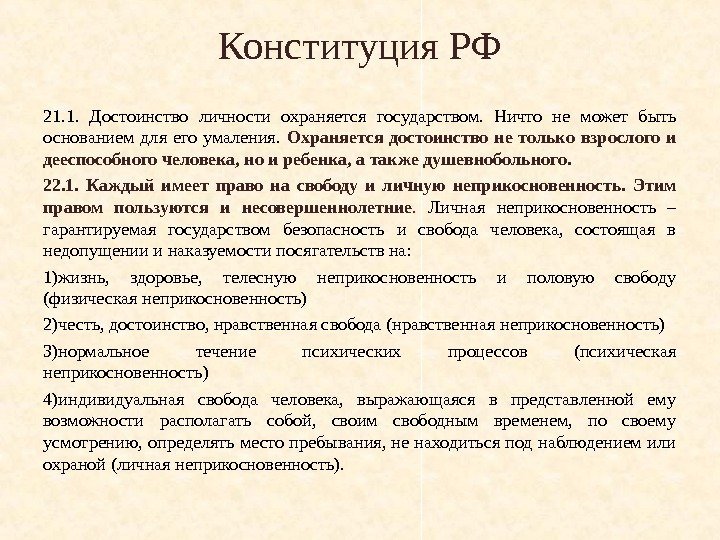 Конституция РФ

21.1. Достоинство личности охраняется государством. Ничто не может быть основанием для его умаления. Охраняется достоинство не только взрослого и дееспособного человека, но и ребенка, а также душевнобольного.

22.1. Каждый имеет право на свободу и личную неприкосновенность. Этим правом пользуются и несовершеннолетние. Личная неприкосновенность – гарантируемая государством безопасность и свобода человека, состоящая в недопущении и наказуемости посягательств на:

1)жизнь, здоровье, телесную неприкосновенность и половую свободу (физическая неприкосновенность)

2)честь, достоинство, нравственная свобода (нравственная неприкосновенность)

3)нормальное течение психических процессов (психическая неприкосновенность)

4)индивидуальная свобода человека, выражающаяся в представленной ему возможности располагать собой, своим свободным временем, по своему усмотрению, определять место пребывания, не находиться под наблюдением или охраной (личная неприкосновенность).